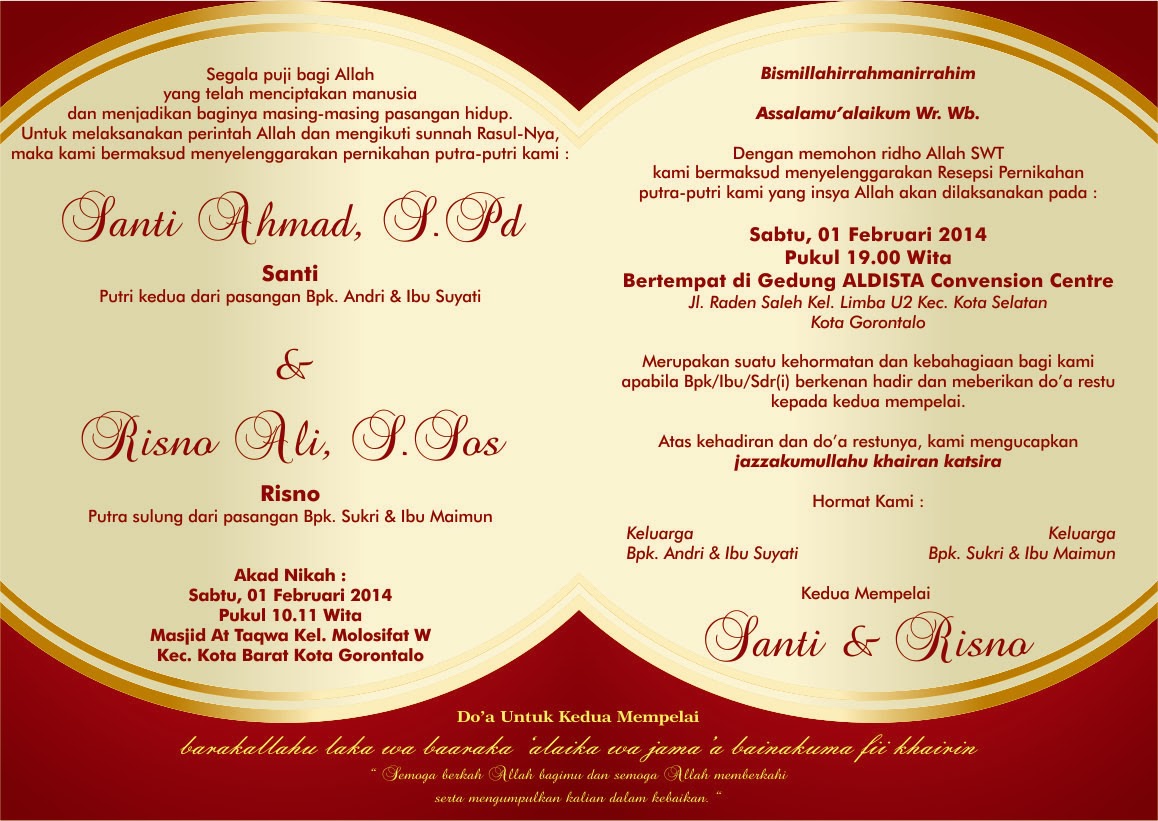 Segala puji bagi Allah
yang telah menciptakan manusia
dan menjadikan baginya masing-masing pasangan hidup.
Untuk melaksanakan perintah Allah dan mengikuti sunnah Rasul-Nya,
maka kami bermaksud menyelenggarakan pernikahan putra-putri kami :

Santi Ahmad, S.Pd

Santi
Putri kedua dari pasangan Bpk. Andri & Ibu Suyati

&

Risno Ali, S.Sos

Risno
Putra sulung dari pasangan Bpk. Sukri & Ibu Maimun

Akad Nikah :
Sabtu, 01 Februari 2014
Pukul 10.11 Wita
Masjid At Taqwa Kel. Molosifat W
Kec. Kota Barat Kota Gorontalo

Bismillahirrahmanirrahim

Assalamu'alaikum Wr. Wb.

Dengan memohon ridho Allah SWT
kami bermaksud menyelenggarakan Resepsi Pernikahan
putra-putri kami yang insya Allah akan dilaksanakan pada :

Sabtu, 01 Februari 2014
Pukul 19.00 Wita
Bertempat di Gedung ALDISTA Convension Centre
Jl. Raden Saleh Kel. Limba U2 Kec. Kota Selatan
Kota Gorontalo

Merupakan suatu kehormatan dan kebahagiaan bagi kami
apabila Bpk/Ibu/Sdr(i) berkenan hadir dan meberikan do'a restu
kepada kedua mempelai.

Atas kehadiran dan do'a restunya, kami mengucapkan
jazzakumullahu khairan katsira

Hormat Kami :

Keluarga
Bpk. Andri & Ibu Suyati

Keluarga
Bpk. Sukri & Ibu Maimun

Kedua Mempelai

Santi & Risno

Do'a Untuk Kedua Mempelai

barakallahu laka wa baaraka 'alaika wa jama'a bainakuma fii khairin

" Semoga berkah Allah bagimu dan semoga Allah memberkahi
serta mengumpulkan kalian dalam kebaikan. "